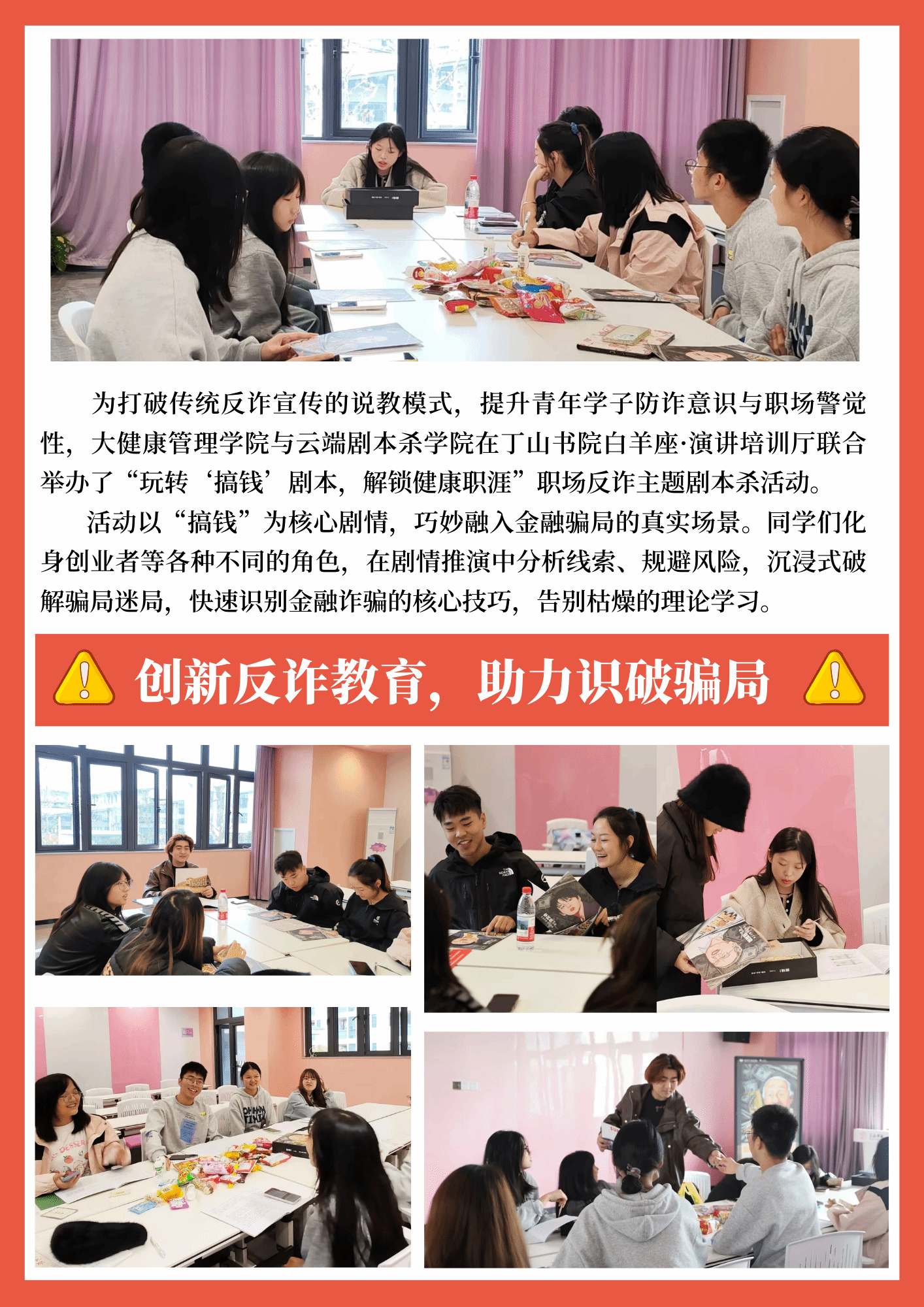 为打破传统反诈宣传的说教模式，提升青年学子防诈意识与职场警觉性，大健康管理学院与云端剧本杀学院在丁山书院白羊座·演讲培训厅联合举办了“玩转‘搞钱’剧本，解锁健康职涯”职场反诈主题剧本杀活动。

活动以“搞钱”为核心剧情，巧妙融入金融骗局的真实场景。同学们化身创业者等各种不同的角色，在剧情推演中分析线索、规避风险，沉浸式破解骗局迷局，快速识别金融诈骗的核心技巧，告别枯燥的理论学习。

创新反诈教育，助力识破骗局